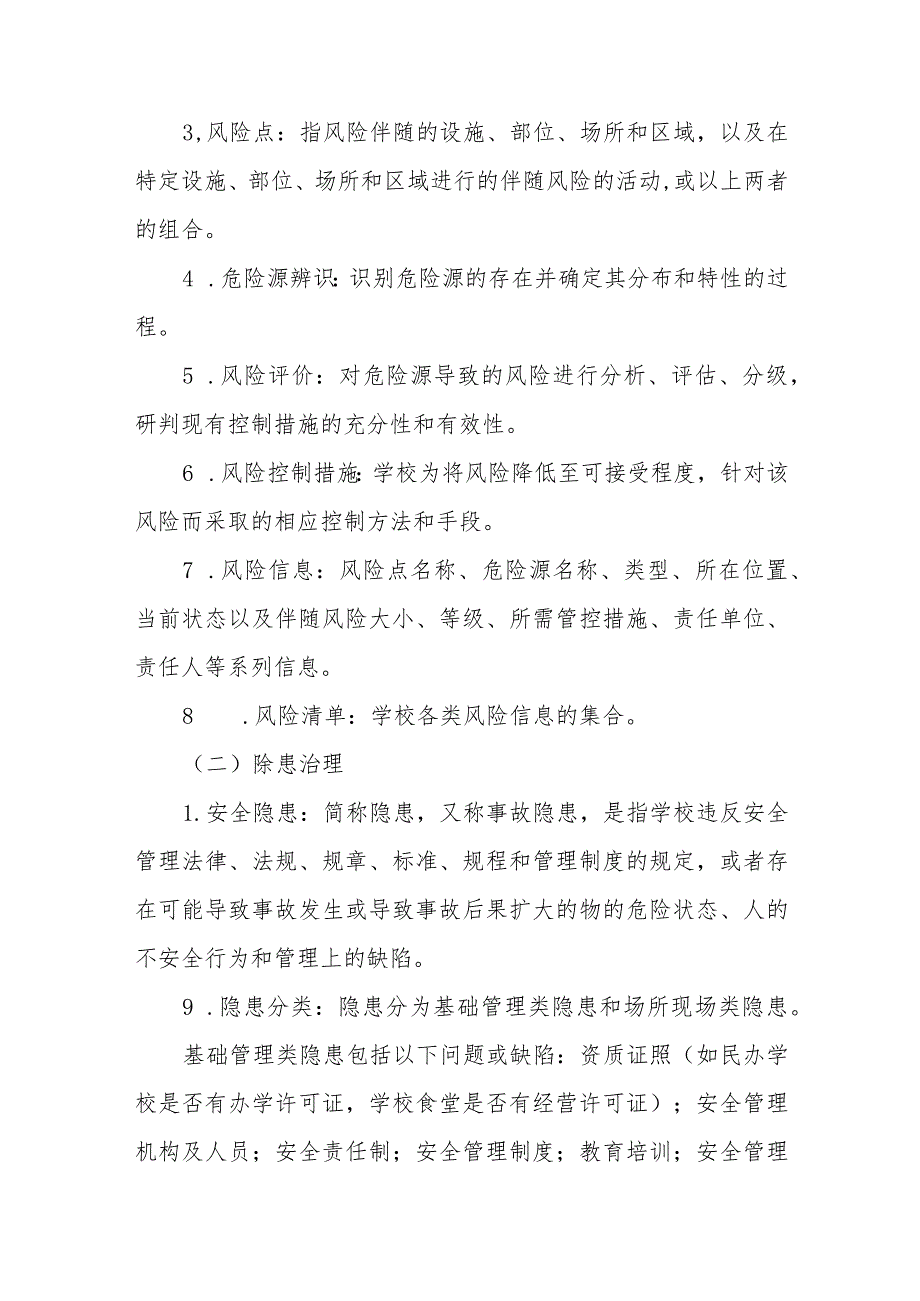 3,风险点：指风险伴随的设施、部位、场所和区域，以及在特定设施、部位、场所和区域进行的伴随风险的活动,或以上两者的组合。

4 .危险源辨识：识别危险源的存在并确定其分布和特性的过程。

5 .风险评价：对危险源导致的风险进行分析、评估、分级，研判现有控制措施的充分性和有效性。

6 .风险控制措施：学校为将风险降低至可接受程度，针对该风险而采取的相应控制方法和手段。

7 .风险信息：风险点名称、危险源名称、类型、所在位置、当前状态以及伴随风险大小、等级、所需管控措施、责任单位、责任人等系列信息。

8 .风险清单：学校各类风险信息的集合。

（二）除患治理

1.安全隐患：简称隐患，又称事故隐患，是指学校违反安全管理法律、法规、规章、标准、规程和管理制度的规定，或者存在可能导致事故发生或导致事故后果扩大的物的危险状态、人的不安全行为和管理上的缺陷。

9 .隐患分类：隐患分为基础管理类隐患和场所现场类隐患。

基础管理类隐患包括以下问题或缺陷：资质证照（如民办学校是否有办学许可证，学校食堂是否有经营许可证）；安全管理机构及人员；安全责任制；安全管理制度；教育培训；安全管理